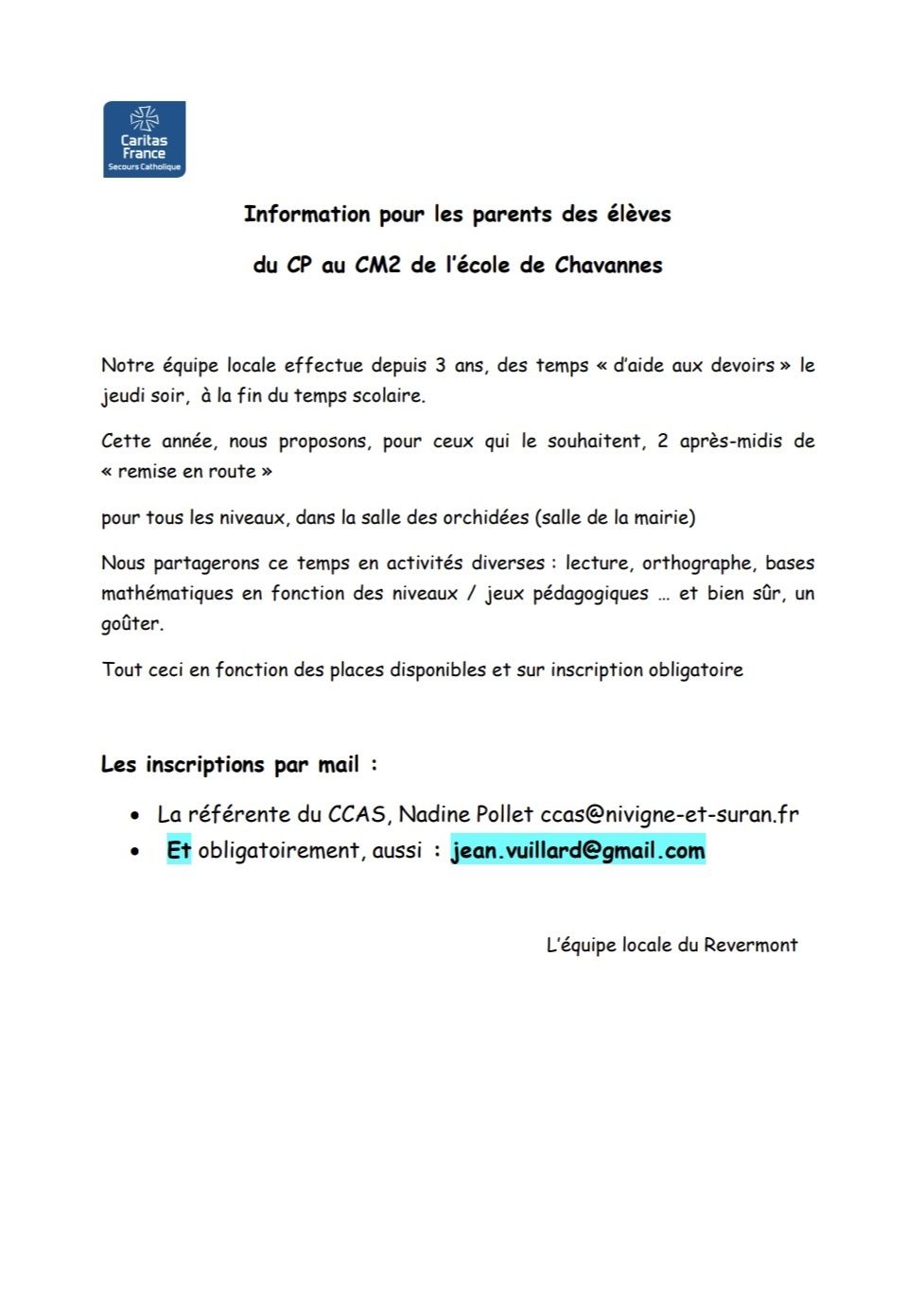 Caritas France
Secours Catholique

Information pour les parents des élèves

du CP au CM2 de l'école de Chavannes

Notre équipe locale effectue depuis 3 ans, des temps « d'aide aux devoirs » le jeudi soir, à la fin du temps scolaire.

Cette année, nous proposons, pour ceux qui le souhaitent, 2 après-midis de « remise en route »

pour tous les niveaux, dans la salle des orchidées (salle de la mairie)

Nous partagerons ce temps en activités diverses : lecture, orthographe, bases mathématiques en fonction des niveaux / jeux pédagogiques … et bien sûr, un goûter.

Tout ceci en fonction des places disponibles et sur inscription obligatoire

Les inscriptions par mail :

• La référente du CCAS, Nadine Pollet ccas@nivigne-et-suran.fr
• Et obligatoirement, aussi : jean.vuillard@gmail.com

L'équipe locale du Revermont